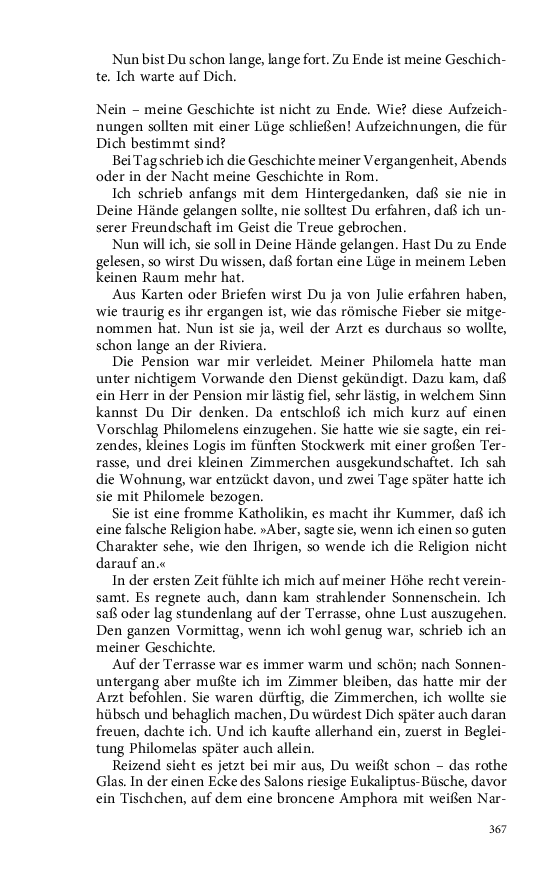 Nun bist Du schon lange, lange fort. Zu Ende ist meine Geschichte. Ich warte auf Dich.

Nein – meine Geschichte ist nicht zu Ende. Wie? diese Aufzeichnungen sollten mit einer Lüge schließen! Aufzeichnungen, die für Dich bestimmt sind?

Bei Tag schrieb ich die Geschichte meiner Vergangenheit, Abends oder in der Nacht meine Geschichte in Rom.

Ich schrieb anfangs mit dem Hintergedanken, daß sie nie in Deine Hände gelangen sollte, nie solltest Du erfahren, daß ich unserer Freundschaft im Geist die Treue gebrochen.

Nun will ich, sie soll in Deine Hände gelangen. Hast Du zu Ende gelesen, so wirst Du wissen, daß fortan eine Lüge in meinem Leben keinen Raum mehr hat.

Aus Karten oder Briefen wirst Du ja von Julie erfahren haben, wie traurig es ihr ergangen ist, wie das römische Fieber sie mitgenommen hat. Nun ist sie ja, weil der Arzt es durchaus so wollte, schon lange an der Riviera.

Die Pension war mir verleidet. Meiner Philomela hatte man unter nichtigem Vorwande den Dienst gekündigt. Dazu kam, daß ein Herr in der Pension mir lästig fiel, sehr lästig, in welchem Sinn kannst Du Dir denken. Da entschloß ich mich kurz auf einen Vorschlag Philomelens einzugehen. Sie hatte wie sie sagte, ein reizendes, kleines Logis im fünften Stockwerk mit einer großen Terrasse, und drei kleinen Zimmerchen ausgekundschaftet. Ich sah die Wohnung, war entzückt davon, und zwei Tage später hatte ich sie mit Philomele bezogen.

Sie ist eine fromme Katholikin, es macht ihr Kummer, daß ich eine falsche Religion habe. »Aber, sagte sie, wenn ich einen so guten Charakter sehe, wie den Ihrigen, so wende ich die Religion nicht darauf an.«

In der ersten Zeit fühlte ich mich auf meiner Höhe recht vereinsamt. Es regnete auch, dann kam strahlender Sonnenschein. Ich saß oder lag stundenlang auf der Terrasse, ohne Lust auszugehen. Den ganzen Vormittag, wenn ich wohl genug war, schrieb ich an meiner Geschichte.

Auf der Terrasse war es immer warm und schön; nach Sonnenuntergang aber mußte ich im Zimmer bleiben, das hatte mir der Arzt befohlen. Sie waren dürftig, die Zimmerchen, ich wollte sie hübsch und behaglich machen, Du würdest Dich später auch daran freuen, dachte ich. Und ich kaufte allerhand ein, zuerst in Begleitung Philomelas später auch allein.

Reizend sieht es jetzt bei mir aus, Du weißt schon – das rothe Glas. In der einen Ecke des Salons riesige Eukaliptus-Büsche, davor ein Tischchen, auf dem eine broncene Amphora mit weißen Nar-

367